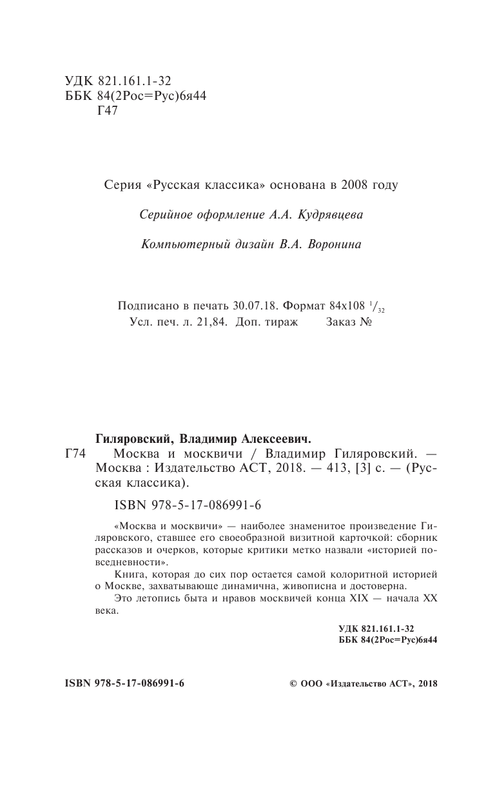 УДК 821.161.1-32
ББК 84(2Рос=Рус)6я44
Г47

Серия «Русская классика» основана в 2008 году

Серийное оформление А.А. Кудрявцева

Компьютерный дизайн В.А. Воронина

Подписано в печать 30.07.18. Формат 84x108 $^1/_{32}$
Усл. печ. л. 21,84. Доп. тираж Заказ №

Гиляровский, Владимир Алексеевич.
Г74 Москва и москвичи / Владимир Гиляровский. — Москва : Издательство АСТ, 2018. — 413, [3] с. — (Русская классика).

ISBN 978-5-17-086991-6

«Москва и москвичи» — наиболее знаменитое произведение Гиляровского, ставшее его своеобразной визитной карточкой: сборник рассказов и очерков, которые критики метко назвали «историей повседневности».

Книга, которая до сих пор остается самой колоритной историей о Москве, захватывающе динамична, живописна и достоверна.

Это летопись быта и нравов москвичей конца XIX — начала XX века.

УДК 821.161.1-32
ББК 84(2Рос=Рус)6я44

ISBN 978-5-17-086991-6

© ООО «Издательство АСТ», 2018